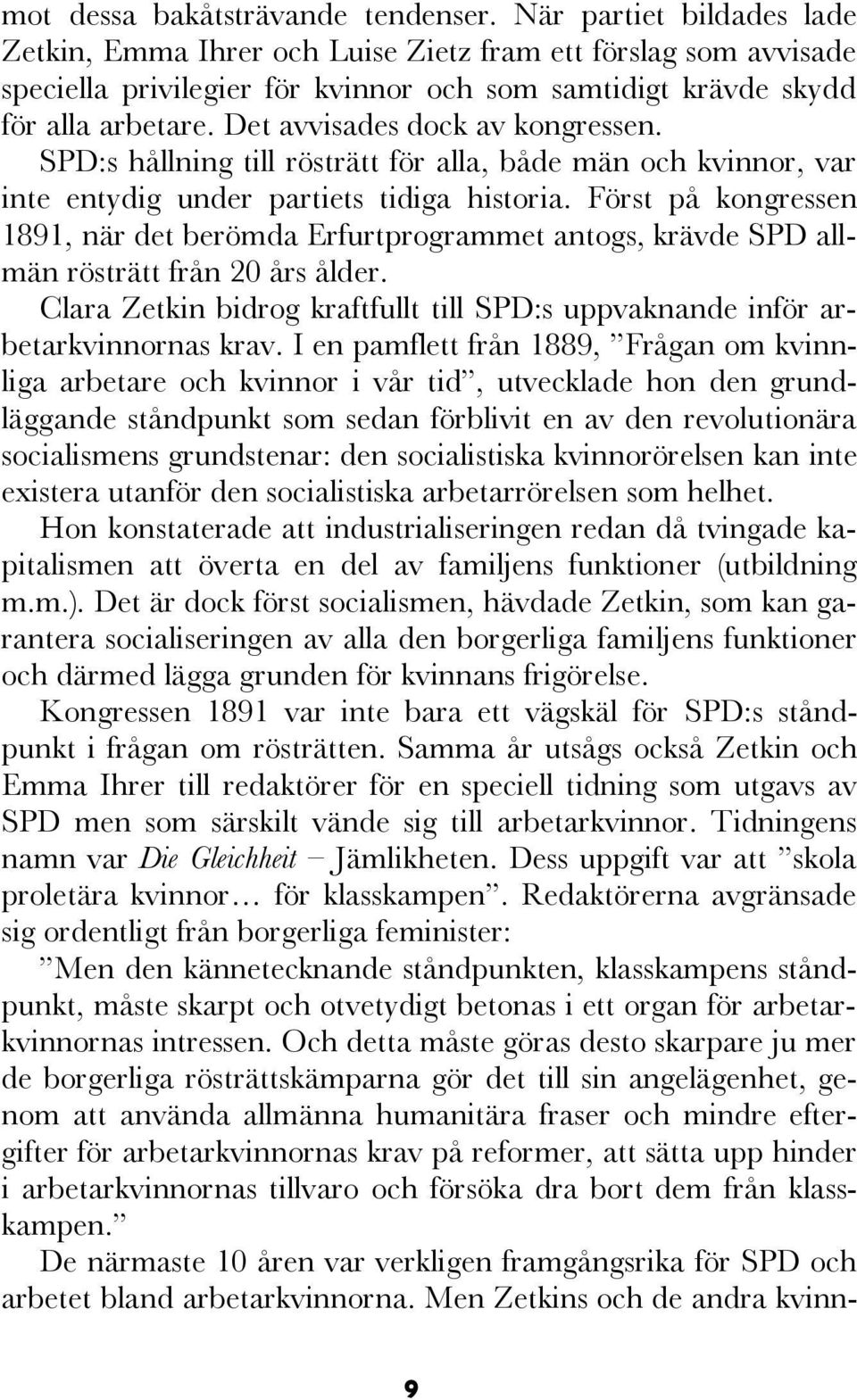 mot dessa bakåtsträvande tendenser. När partiet bildades lade Zetkin, Emma Ihrer och Luise Zietz fram ett förslag som avvisade speciella privilegier för kvinnor och som samtidigt krävde skydd för alla arbetare. Det avvisades dock av kongressen.

SPD:s hållning till rösträtt för alla, både män och kvinnor, var inte entydig under partiets tidiga historia. Först på kongressen 1891, när det berömda Erfurtprogrammet antogs, krävde SPD allmän rösträtt från 20 års ålder.

Clara Zetkin bidrog kraftfullt till SPD:s uppvaknande inför arbetarkvinnornas krav. I en pamflett från 1889, ”Frågan om kvinnliga arbetare och kvinnor i vår tid”, utvecklade hon den grundläggande ståndpunkt som sedan förblivit en av den revolutionära socialismens grundstenar: den socialistiska kvinnorörelsen kan inte existera utanför den socialistiska arbetarrörelsen som helhet.

Hon konstaterade att industrialiseringen redan då tvingade kapitalismen att överta en del av familjens funktioner (utbildning m.m.). Det är dock först socialismen, hävdade Zetkin, som kan garantera socialiseringen av alla den borgerliga familjens funktioner och därmed lägga grunden för kvinnans frigörelse.

Kongressen 1891 var inte bara ett vägskäl för SPD:s ståndpunkt i frågan om rösträtten. Samma år utsågs också Zetkin och Emma Ihrer till redaktörer för en speciell tidning som utgavs av SPD men som särskilt vände sig till arbetarkvinnor. Tidningens namn var Die Gleichheit – Jämlikheten. Dess uppgift var att ”skola proletära kvinnor… för klasskampen”. Redaktörerna avgränsade sig ordentligt från borgerliga feminister:

”Men den kännetecknande ståndpunkten, klasskampens ståndpunkt, måste skarpt och otvetydigt betonas i ett organ för arbetarkvinnornas intressen. Och detta måste göras desto skarpare ju mer de borgerliga rösträttskämparna gör det till sin angelägenhet, genom att använda allmänna humanitära fraser och mindre eftergifter för arbetarkvinnornas krav på reformer, att sätta upp hinder i arbetarkvinnornas tillvaro och försöka dra bort dem från klasskampen.”

De närmaste 10 åren var verkligen framgångsrika för SPD och arbetet bland arbetarkvinnorna. Men Zetkins och de andra kvinn-

9